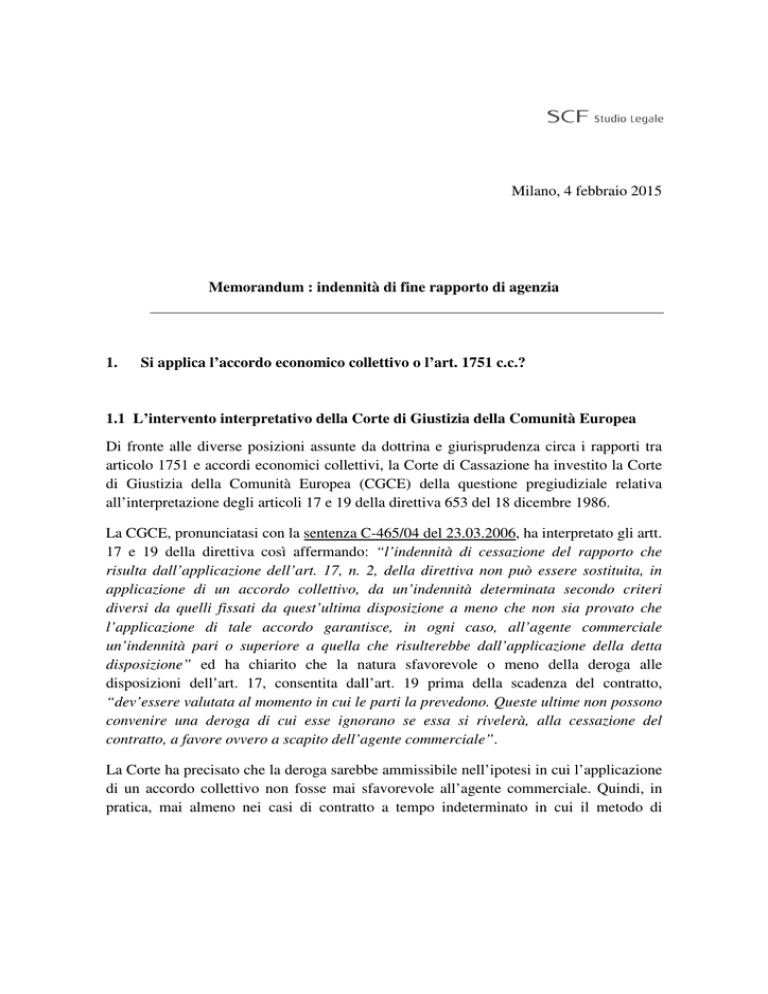 SCF Studio Legale

Milano, 4 febbraio 2015

Memorandum : indennità di fine rapporto di agenzia

1. Si applica l'accordo economico collettivo o l'art. 1751 c.c.?

1.1 L'intervento interpretativo della Corte di Giustizia della Comunità Europea

Di fronte alle diverse posizioni assunte da dottrina e giurisprudenza circa i rapporti tra articolo 1751 e accordi economici collettivi, la Corte di Cassazione ha investito la Corte di Giustizia della Comunità Europea (CGCE) della questione pregiudiziale relativa all'interpretazione degli articoli 17 e 19 della direttiva 653 del 18 dicembre 1986.

La CGCE, pronunciatasi con la sentenza C-465/04 del 23.03.2006, ha interpretato gli artt. 17 e 19 della direttiva così affermando: "l'indennità di cessazione del rapporto che risulta dall'applicazione dell'art. 17, n. 2, della direttiva non può essere sostituita, in applicazione di un accordo collettivo, da un'indennità determinata secondo criteri diversi da quelli fissati da quest'ultima disposizione a meno che non sia provato che l'applicazione di tale accordo garantisce, in ogni caso, all'agente commerciale un'indennità pari o superiore a quella che risulterebbe dall'applicazione della detta disposizione" ed ha chiarito che la natura sfavorevole o meno della deroga alle disposizioni dell'art. 17, consentita dall'art. 19 prima della scadenza del contratto, "dev'essere valutata al momento in cui le parti la prevedono. Queste ultime non possono convenire una deroga di cui esse ignorano se essa si rivelerà, alla cessazione del contratto, a favore ovvero a scapito dell'agente commerciale".

La Corte ha precisato che la deroga sarebbe ammissibile nell'ipotesi in cui l'applicazione di un accordo collettivo non fosse mai sfavorevole all'agente commerciale. Quindi, in pratica, mai almeno nei casi di contratto a tempo indeterminato in cui il metodo di